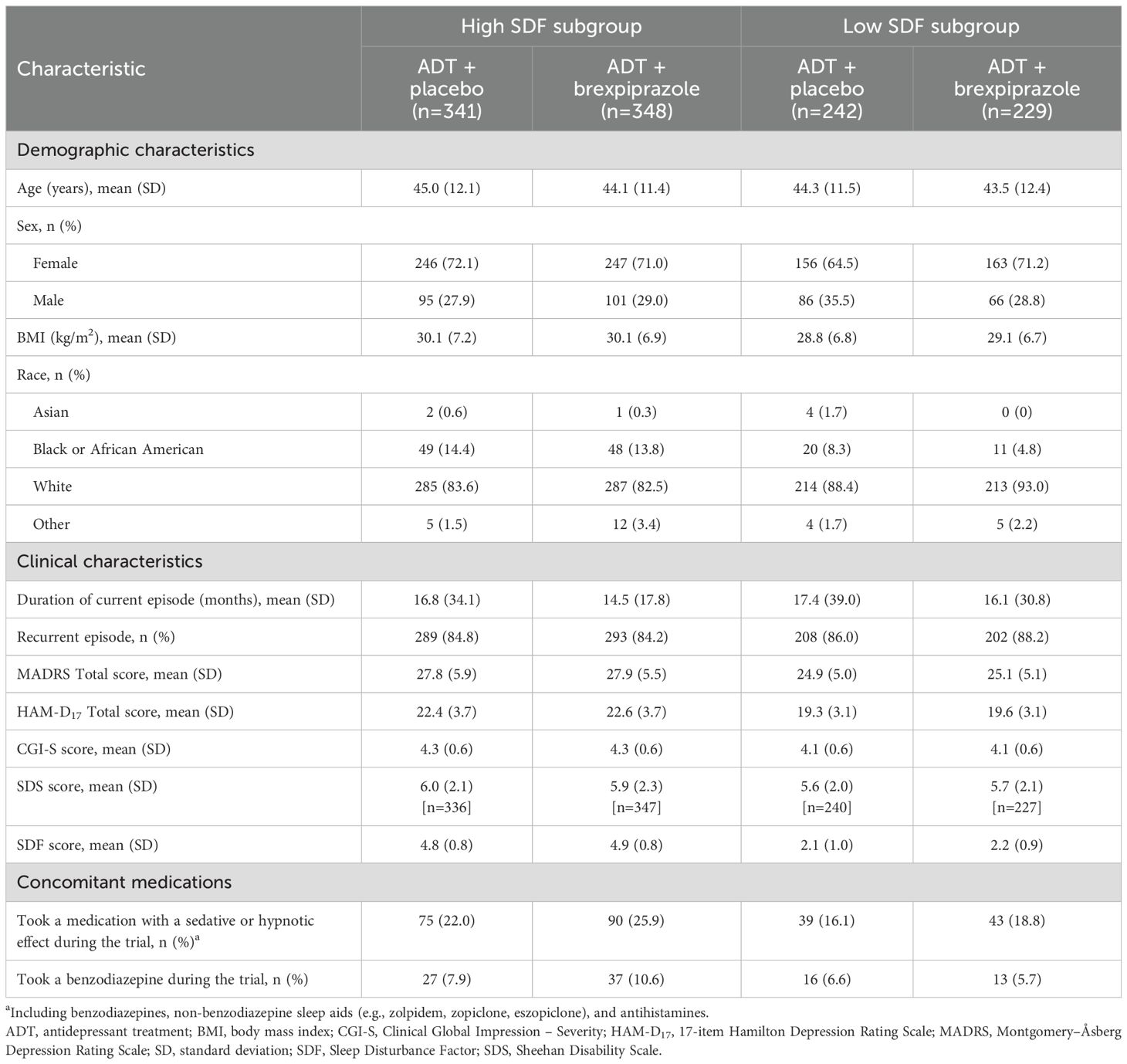 | Characteristic | High SDF subgroup ADT + placebo (n=341) | High SDF subgroup ADT + brexpiprazole (n=348) | Low SDF subgroup ADT + placebo (n=242) | Low SDF subgroup ADT + brexpiprazole (n=229) |
|---|---|---|---|---|
| Demographic characteristics | | | | |
| Age (years), mean (SD) | 45.0 (12.1) | 44.1 (11.4) | 44.3 (11.5) | 43.5 (12.4) |
| Sex, n (%) | | | | |
| Female | 246 (72.1) | 247 (71.0) | 156 (64.5) | 163 (71.2) |
| Male | 95 (27.9) | 101 (29.0) | 86 (35.5) | 66 (28.8) |
| BMI (kg/m$^2$), mean (SD) | 30.1 (7.2) | 30.1 (6.9) | 28.8 (6.8) | 29.1 (6.7) |
| Race, n (%) | | | | |
| Asian | 2 (0.6) | 1 (0.3) | 4 (1.7) | 0 (0) |
| Black or African American | 49 (14.4) | 48 (13.8) | 20 (8.3) | 11 (4.8) |
| White | 285 (83.6) | 287 (82.5) | 214 (88.4) | 213 (93.0) |
| Other | 5 (1.5) | 12 (3.4) | 4 (1.7) | 5 (2.2) |
| Clinical characteristics | | | | |
| Duration of current episode (months), mean (SD) | 16.8 (34.1) | 14.5 (17.8) | 17.4 (39.0) | 16.1 (30.8) |
| Recurrent episode, n (%) | 289 (84.8) | 293 (84.2) | 208 (86.0) | 202 (88.2) |
| MADRS Total score, mean (SD) | 27.8 (5.9) | 27.9 (5.5) | 24.9 (5.0) | 25.1 (5.1) |
| HAM-D$_{17}$ Total score, mean (SD) | 22.4 (3.7) | 22.6 (3.7) | 19.3 (3.1) | 19.6 (3.1) |
| CGI-S score, mean (SD) | 4.3 (0.6) | 4.3 (0.6) | 4.1 (0.6) | 4.1 (0.6) |
| SDS score, mean (SD) | 6.0 (2.1) [n=336] | 5.9 (2.3) [n=347] | 5.6 (2.0) [n=240] | 5.7 (2.1) [n=227] |
| SDF score, mean (SD) | 4.8 (0.8) | 4.9 (0.8) | 2.1 (1.0) | 2.2 (0.9) |
| Concomitant medications | | | | |
| Took a medication with a sedative or hypnotic effect during the trial, n (%)$^a$ | 75 (22.0) | 90 (25.9) | 39 (16.1) | 43 (18.8) |
| Took a benzodiazepine during the trial, n (%) | 27 (7.9) | 37 (10.6) | 16 (6.6) | 13 (5.7) |

$^a$Including benzodiazepines, non-benzodiazepine sleep aids (e.g., zolpidem, zopiclone, eszopiclone), and antihistamines.
ADT, antidepressant treatment; BMI, body mass index; CGI-S, Clinical Global Impression – Severity; HAM-D$_{17}$, 17-item Hamilton Depression Rating Scale; MADRS, Montgomery–Åsberg Depression Rating Scale; SD, standard deviation; SDF, Sleep Disturbance Factor; SDS, Sheehan Disability Scale.